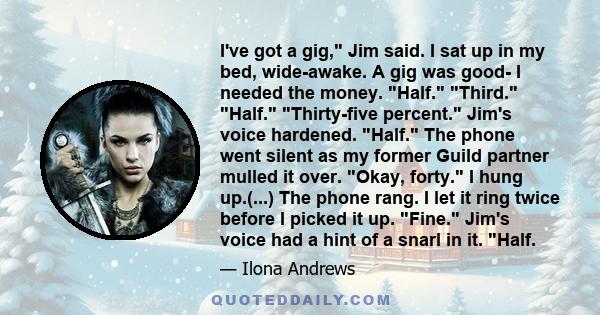 I've got a gig," Jim said. I sat up in my bed, wide-awake. A gig was good- I needed the money. "Half." "Third." "Half." "Thirty-five percent." Jim's voice hardened. "Half." The phone went silent as my former Guild partner mulled it over. "Okay, forty." I hung up.(...) The phone rang. I let it ring twice before I picked it up. "Fine." Jim's voice had a hint of a snarl in it. "Half.

— Ilona Andrews

QUOTEDDAILY.COM